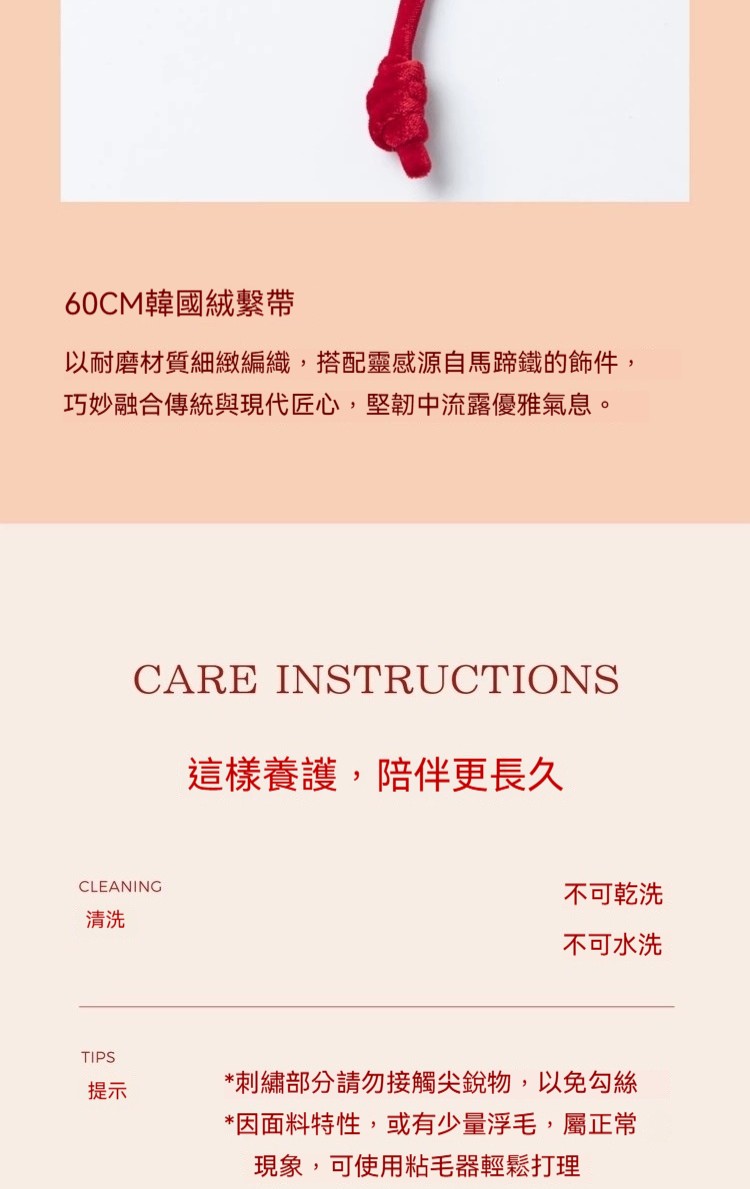 60CM韓國絨繫帶

以耐磨材質細緻編織，搭配靈感源自馬蹄鐵的飾件，巧妙融合傳統與現代匠心，堅韌中流露優雅氣息。

CARE INSTRUCTIONS

這樣養護，陪伴更長久

CLEANING
清洗

不可乾洗
不可水洗

TIPS
提示

*刺繡部分請勿接觸尖銳物，以免勾絲
*因面料特性，或有少量浮毛，屬正常現象，可使用粘毛器輕鬆打理